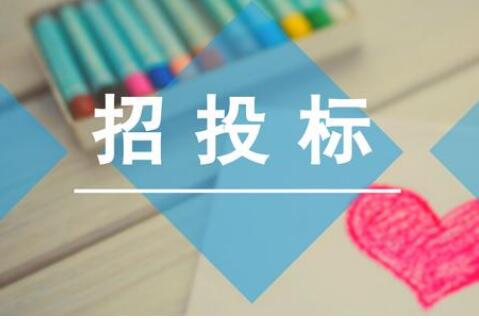 招投标